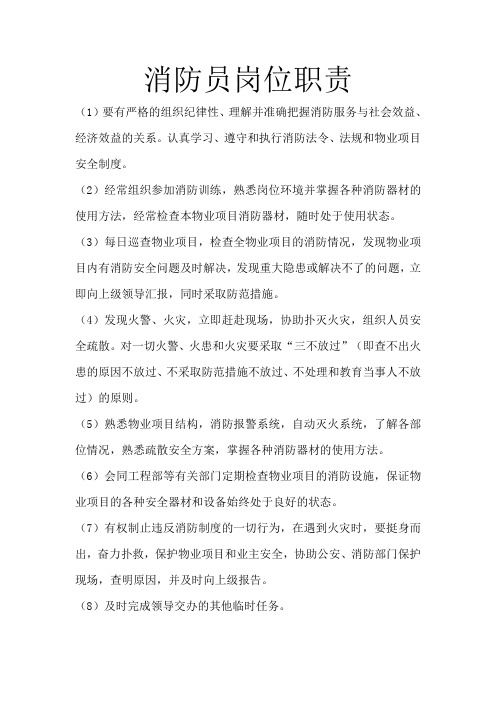 消防员岗位职责

（1）要有严格的组织纪律性、理解并准确把握消防服务与社会效益、经济效益的关系。认真学习、遵守和执行消防法令、法规和物业项目安全制度。

（2）经常组织参加消防训练，熟悉岗位环境并掌握各种消防器材的使用方法，经常检查本物业项目消防器材，随时处于使用状态。

（3）每日巡查物业项目，检查全物业项目的消防情况，发现物业项目内有消防安全问题及时解决，发现重大隐患或解决不了的问题，立即向上级领导汇报，同时采取防范措施。

（4）发现火警、火灾，立即赶赴现场，协助扑灭火灾，组织人员安全疏散。对一切火警、火患和火灾要采取“三不放过”（即查不出火患的原因不放过、不采取防范措施不放过、不处理和教育当事人不放过）的原则。

（5）熟悉物业项目结构，消防报警系统，自动灭火系统，了解各部位情况，熟悉疏散安全方案，掌握各种消防器材的使用方法。

（6）会同工程部等有关部门定期检查物业项目的消防设施，保证物业项目的各种安全器材和设备始终处于良好的状态。

（7）有权制止违反消防制度的一切行为，在遇到火灾时，要挺身而出，奋力扑救，保护物业项目和业主安全，协助公安、消防部门保护现场，查明原因，并及时向上级报告。

（8）及时完成领导交办的其他临时任务。